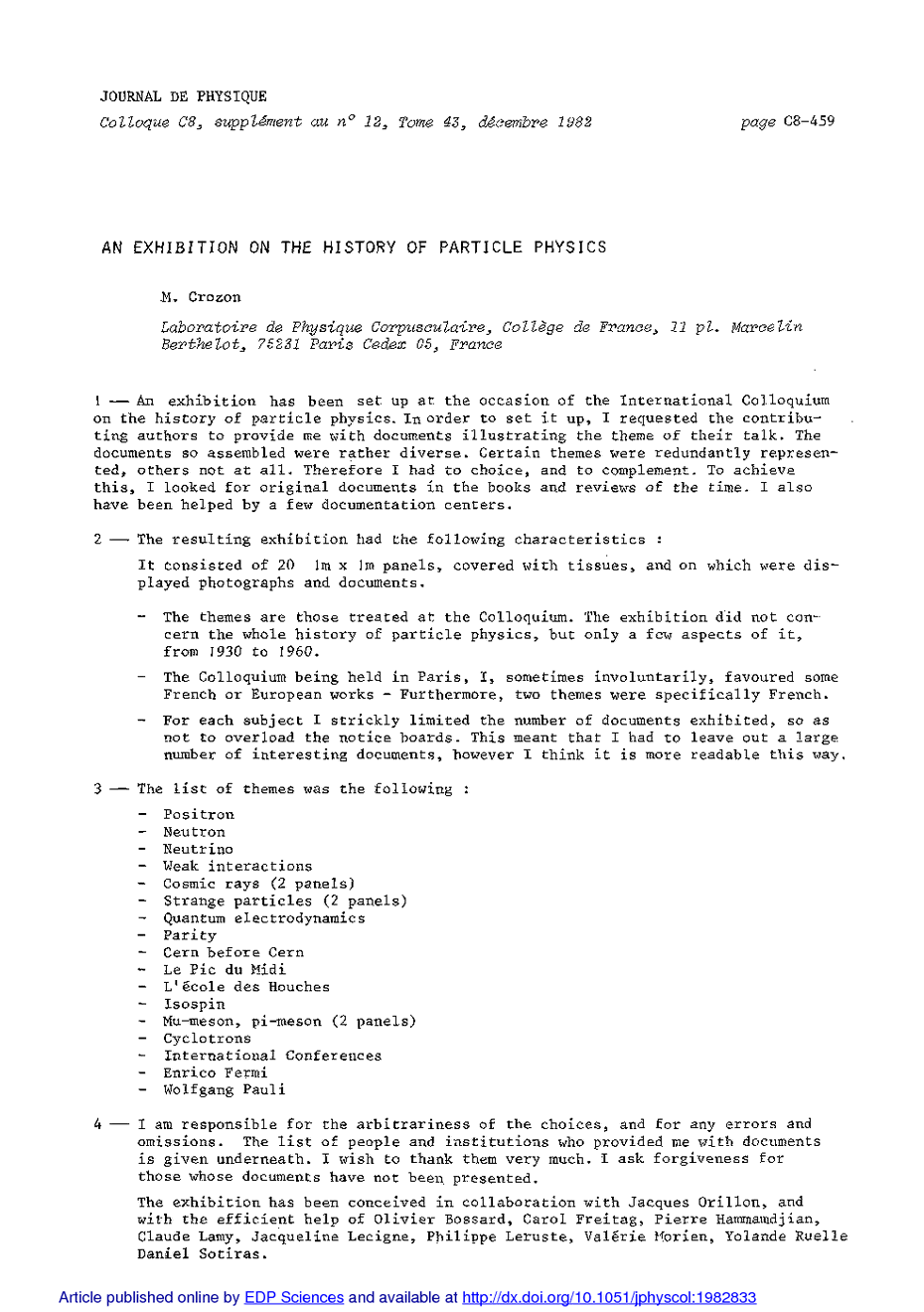 JOURNAL DE PHYSIQUE

Colloque C8, supplément au n° 12, Tome 43, décembre 1982 page C8-459

AN EXHIBITION ON THE HISTORY OF PARTICLE PHYSICS

M. Crozon

Laboratoire de Physique Corpusculaire, Collège de France, 11 pl. Marcelin Berthelot, 75231 Paris Cedex 05, France

1 — An exhibition has been set up at the occasion of the International Colloquium on the history of particle physics. In order to set it up, I requested the contributing authors to provide me with documents illustrating the theme of their talk. The documents so assembled were rather diverse. Certain themes were redundantly represented, others not at all. Therefore I had to choice, and to complement. To achieve this, I looked for original documents in the books and reviews of the time. I also have been helped by a few documentation centers.

2 — The resulting exhibition had the following characteristics :

It consisted of 20 1m x 1m panels, covered with tissues, and on which were displayed photographs and documents.

- The themes are those treated at the Colloquium. The exhibition did not concern the whole history of particle physics, but only a few aspects of it, from 1930 to 1960.

- The Colloquium being held in Paris, I, sometimes involuntarily, favoured some French or European works - Furthermore, two themes were specifically French.

- For each subject I strickly limited the number of documents exhibited, so as not to overload the notice boards. This meant that I had to leave out a large number of interesting documents, however I think it is more readable this way.

3 — The list of themes was the following :

- Positron
- Neutron
- Neutrino
- Weak interactions
- Cosmic rays (2 panels)
- Strange particles (2 panels)
- Quantum electrodynamics
- Parity
- Cern before Cern
- Le Pic du Midi
- L'école des Houches
- Isospin
- Mu-meson, pi-meson (2 panels)
- Cyclotrons
- International Conferences
- Enrico Fermi
- Wolfgang Pauli

4 — I am responsible for the arbitrariness of the choices, and for any errors and omissions. The list of people and institutions who provided me with documents is given underneath. I wish to thank them very much. I ask forgiveness for those whose documents have not been presented.

The exhibition has been conceived in collaboration with Jacques Orillon, and with the efficient help of Olivier Bossard, Carol Freitag, Pierre Hammamdjian, Claude Lamy, Jacqueline Lecigne, Philippe Leruste, Valérie Morien, Yolande Ruelle Daniel Sotiras.

Article published online by EDP Sciences and available at http://dx.doi.org/10.1051/jphyscol:1982833